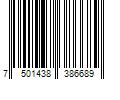 7 501438 386689